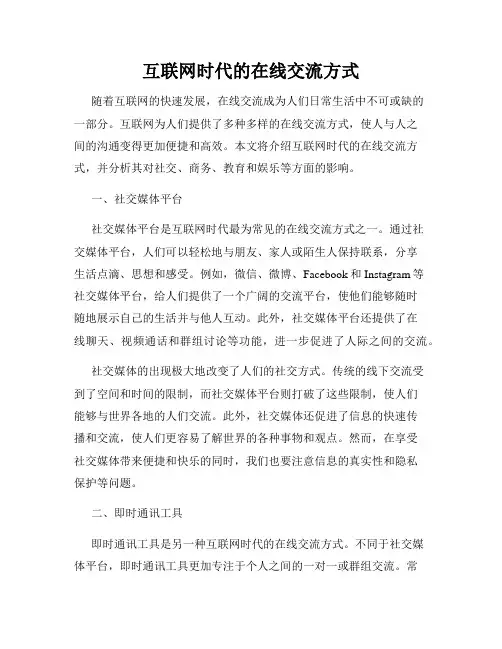 互联网时代的在线交流方式

随着互联网的快速发展，在线交流成为人们日常生活中不可或缺的一部分。互联网为人们提供了多种多样的在线交流方式，使人与人之间的沟通变得更加便捷和高效。本文将介绍互联网时代的在线交流方式，并分析其对社交、商务、教育和娱乐等方面的影响。

一、社交媒体平台

社交媒体平台是互联网时代最为常见的在线交流方式之一。通过社交媒体平台，人们可以轻松地与朋友、家人或陌生人保持联系，分享生活点滴、思想和感受。例如，微信、微博、Facebook 和 Instagram 等社交媒体平台，给人们提供了一个广阔的交流平台，使他们能够随时随地展示自己的生活并与他人互动。此外，社交媒体平台还提供了在线聊天、视频通话和群组讨论等功能，进一步促进了人际之间的交流。

社交媒体的出现极大地改变了人们的社交方式。传统的线下交流受到了空间和时间的限制，而社交媒体平台则打破了这些限制，使人们能够与世界各地的人们交流。此外，社交媒体还促进了信息的快速传播和交流，使人们更容易了解世界的各种事物和观点。然而，在享受社交媒体带来便捷和快乐的同时，我们也要注意信息的真实性和隐私保护等问题。

二、即时通讯工具

即时通讯工具是另一种互联网时代的在线交流方式。不同于社交媒体平台，即时通讯工具更加专注于个人之间的一对一或群组交流。常